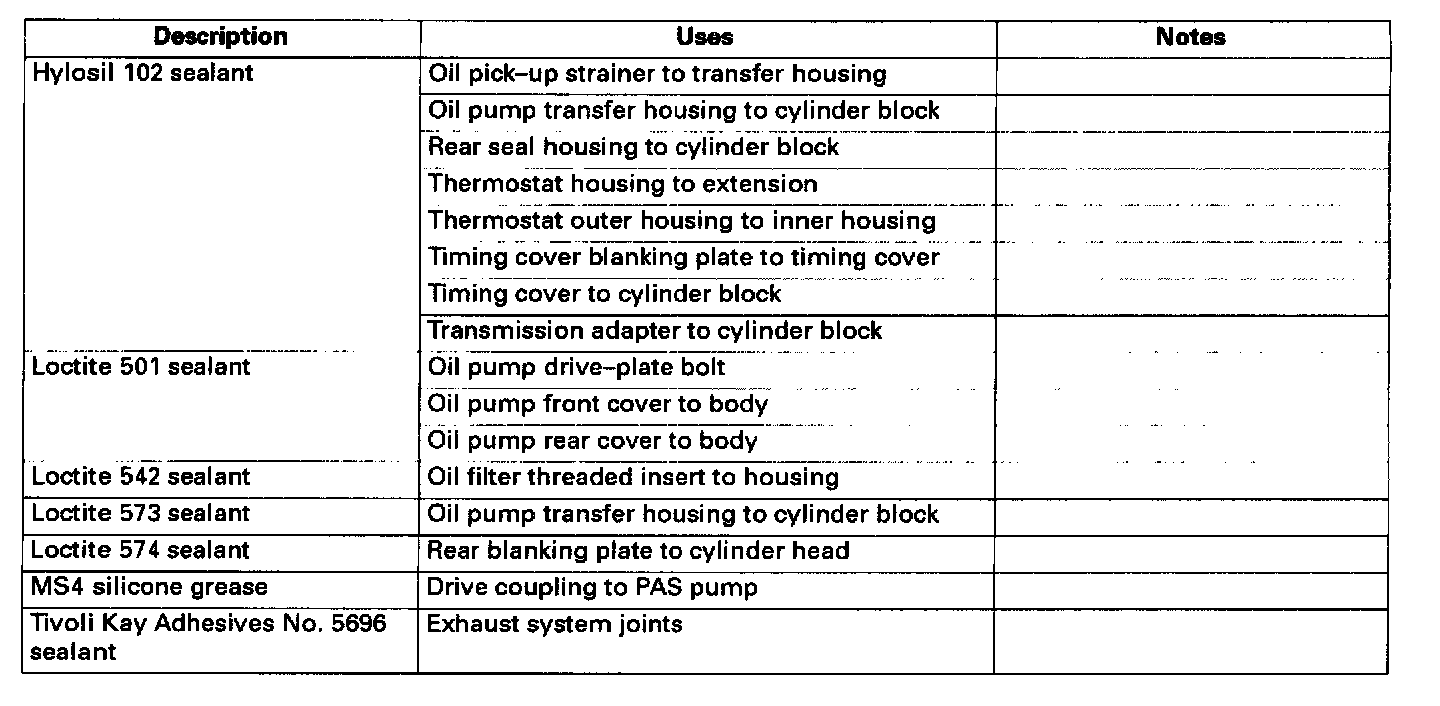 | Description | Uses | Notes |
|---|---|---|
| Hylosil 102 sealant | Oil pick–up strainer to transfer housing | |
| | Oil pump transfer housing to cylinder block | |
| | Rear seal housing to cylinder block | |
| | Thermostat housing to extension | |
| | Thermostat outer housing to inner housing | |
| | Timing cover blanking plate to timing cover | |
| | Timing cover to cylinder block | |
| | Transmission adapter to cylinder block | |
| Loctite 501 sealant | Oil pump drive–plate bolt | |
| | Oil pump front cover to body | |
| | Oil pump rear cover to body | |
| Loctite 542 sealant | Oil filter threaded insert to housing | |
| Loctite 573 sealant | Oil pump transfer housing to cylinder block | |
| Loctite 574 sealant | Rear blanking plate to cylinder head | |
| MS4 silicone grease | Drive coupling to PAS pump | |
| Tivoli Kay Adhesives No. 5696 sealant | Exhaust system joints | |